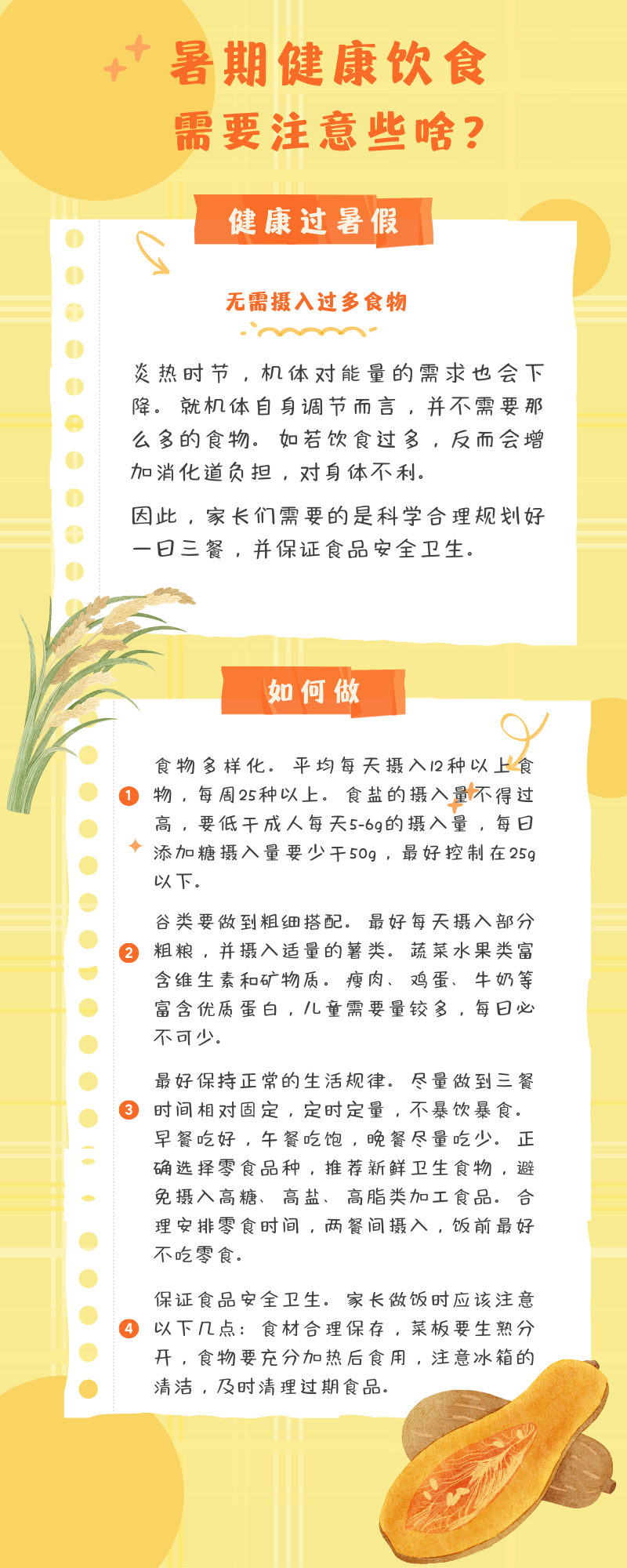 暑期健康饮食
需要注意些啥？

健康过暑假

无需摄入过多食物

炎热时节，机体对能量的需求也会下降。就机体自身调节而言，并不需要那么多的食物。如若饮食过多，反而会增加消化道负担，对身体不利。

因此，家长们需要的是科学合理规划好一日三餐，并保证食品安全卫生。

如何做

1 食物多样化。平均每天摄入12种以上食物，每周25种以上。食盐的摄入量不得过高，要低于成人每天5-6g的摄入量，每日添加糖摄入量要少于50g，最好控制在25g以下。

2 谷类要做到粗细搭配。最好每天摄入部分粗粮，并摄入适量的薯类。蔬菜水果类富含维生素和矿物质。瘦肉、鸡蛋、牛奶等富含优质蛋白，儿童需要量较多，每日必不可少。

3 最好保持正常的生活规律。尽量做到三餐时间相对固定，定时定量，不暴饮暴食。早餐吃好，午餐吃饱，晚餐尽量吃少。正确选择零食品种，推荐新鲜卫生食物，避免摄入高糖、高盐、高脂类加工食品。合理安排零食时间，两餐间摄入，饭前最好不吃零食。

4 保证食品安全卫生。家长做饭时应该注意以下几点：食材合理保存，菜板要生熟分开，食物要充分加热后食用，注意冰箱的清洁，及时清理过期食品。